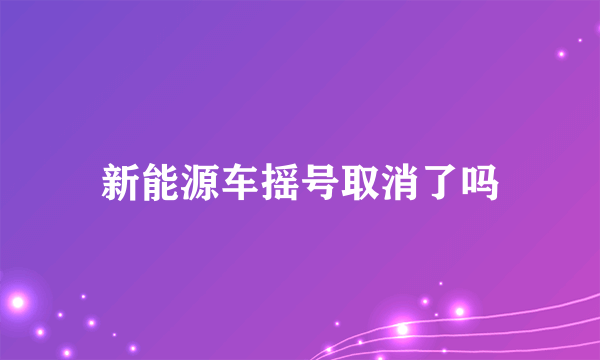 新能源车摇号取消了吗